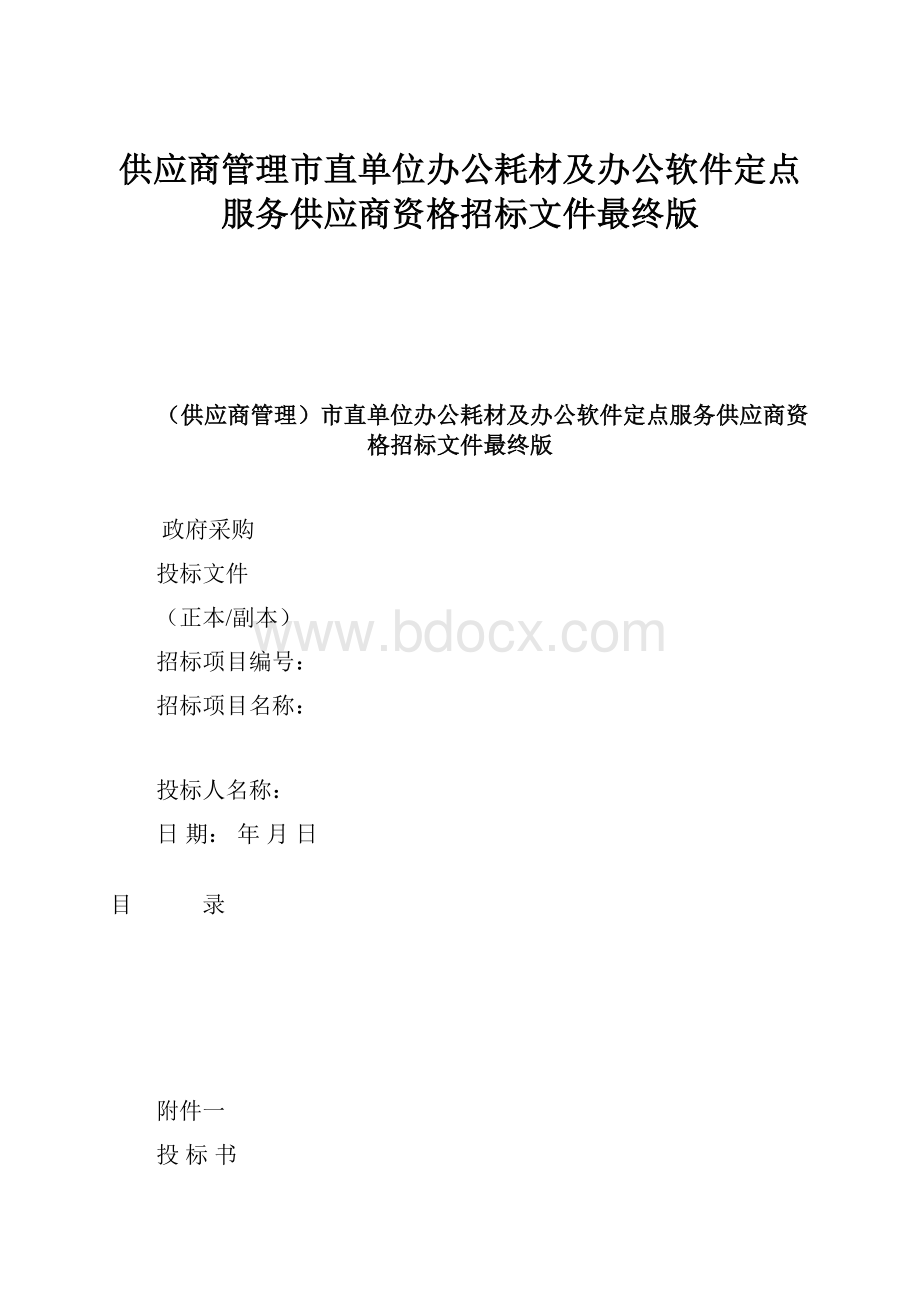 供应商管理市直单位办公耗材及办公软件定点服务供应商资格招标文件最终版

（供应商管理）市直单位办公耗材及办公软件定点服务供应商资格招标文件最终版

政府采购

投标文件

（正本/副本）

www.bdocx.com

招标项目编号：

招标项目名称：

投标人名称：

日 期： 年 月 日

目 录

附件一

投 标 书